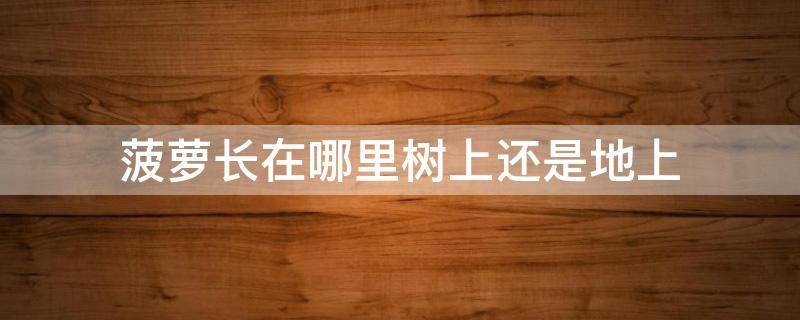 菠萝长在哪里树上还是地上